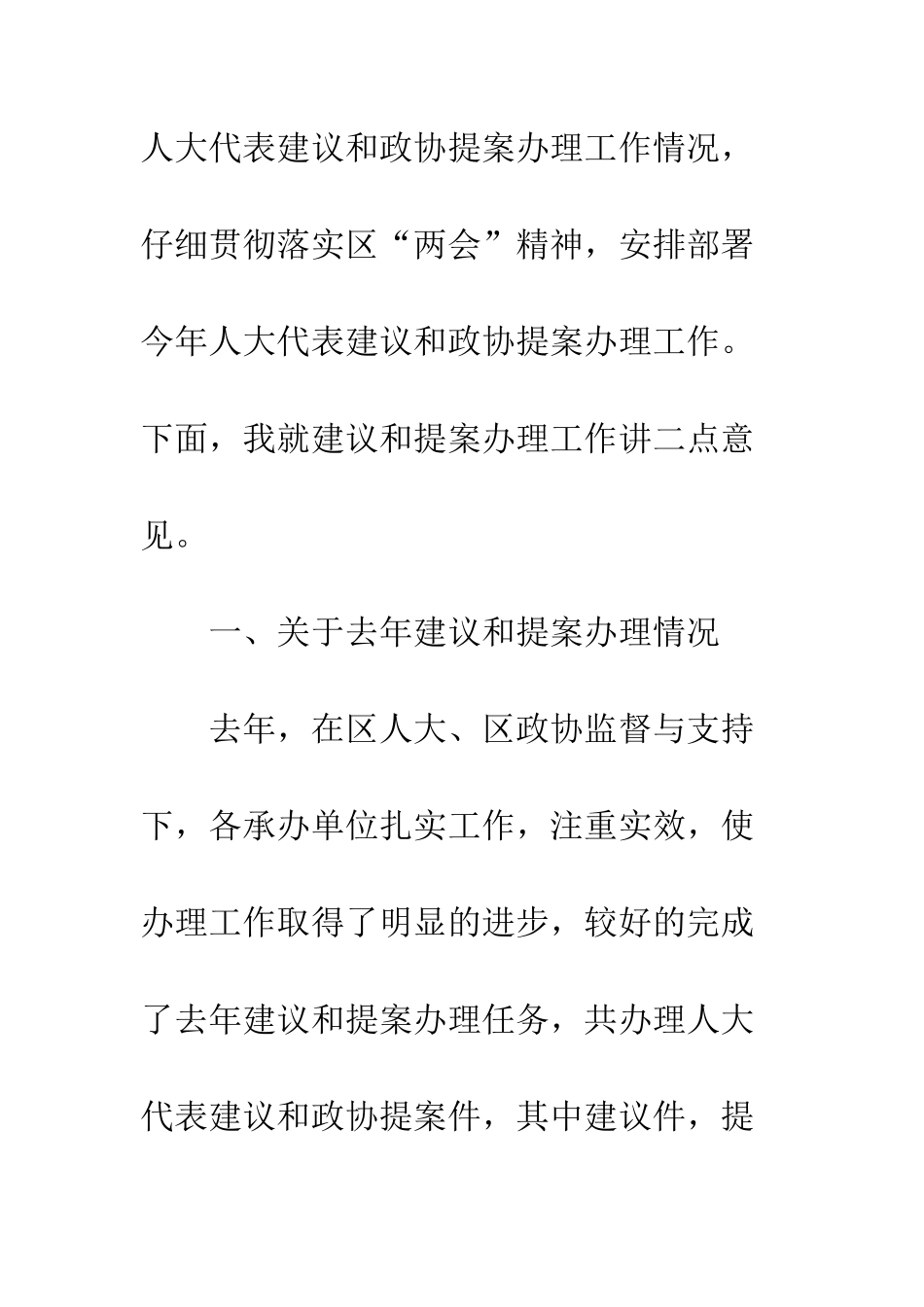 人大代表建议和政协提案办理工作情况，仔细贯彻落实区“两会”精神，安排部署今年人大代表建议和政协提案办理工作。下面，我就建议和提案办理工作讲二点意见。

一、关于去年建议和提案办理情况

去年，在区人大、区政协监督与支持下，各承办单位扎实工作，注重实效，使办理工作取得了明显的进步，较好的完成了去年建议和提案办理任务，共办理人大代表建议和政协提案件，其中建议件，提